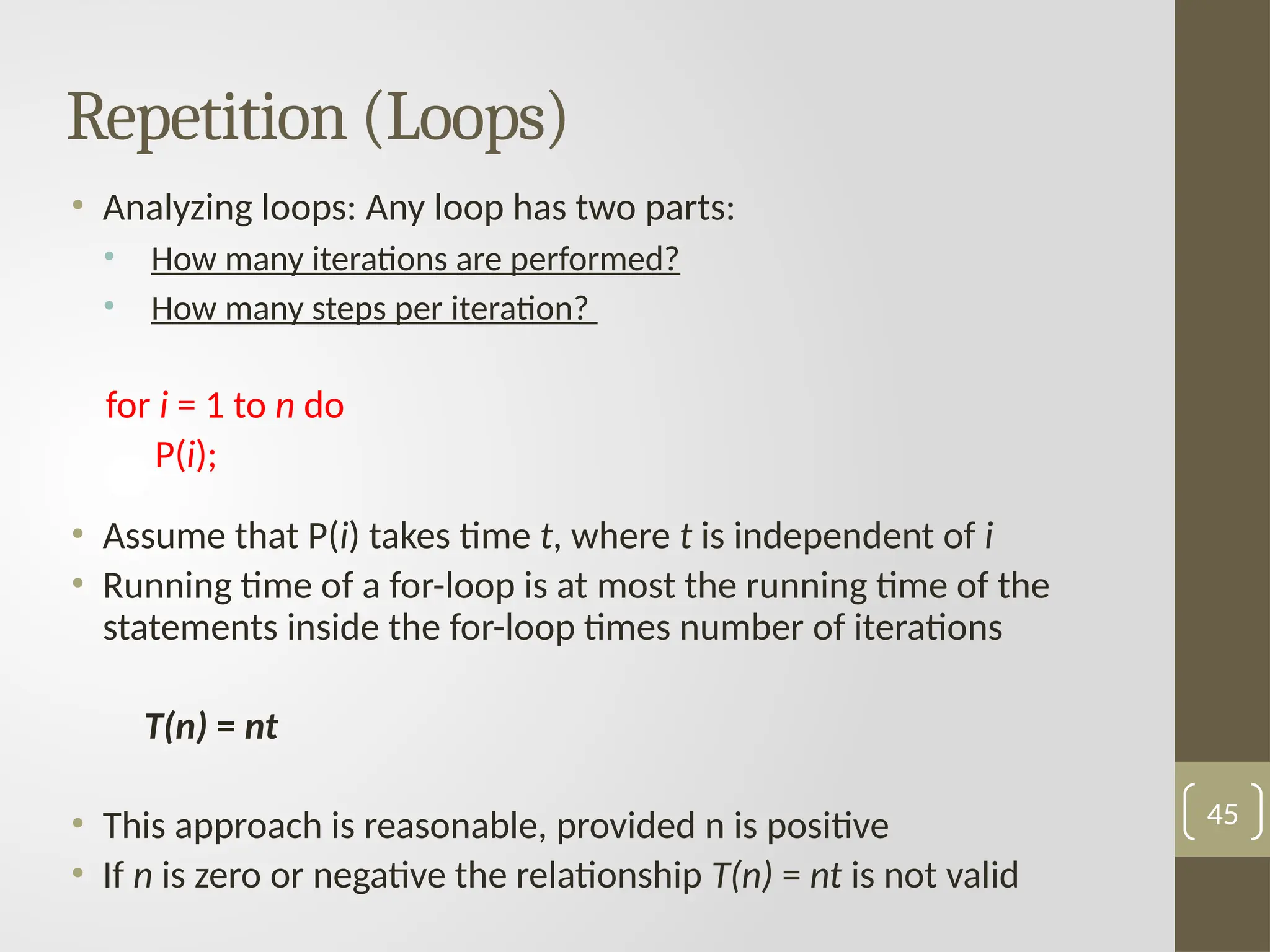 Repetition (Loops)

• Analyzing loops: Any loop has two parts:
  • How many iterations are performed?
  • How many steps per iteration?

for $i$ = 1 to $n$ do
  P($i$);

• Assume that P($i$) takes time $t$, where $t$ is independent of $i$
• Running time of a for-loop is at most the running time of the statements inside the for-loop times number of iterations

$T(n) = nt$

• This approach is reasonable, provided n is positive
• If $n$ is zero or negative the relationship $T(n) = nt$ is not valid

45